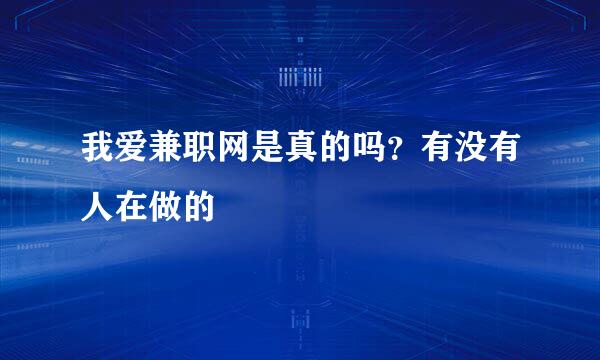 我爱兼职网是真的吗？有没有人在做的